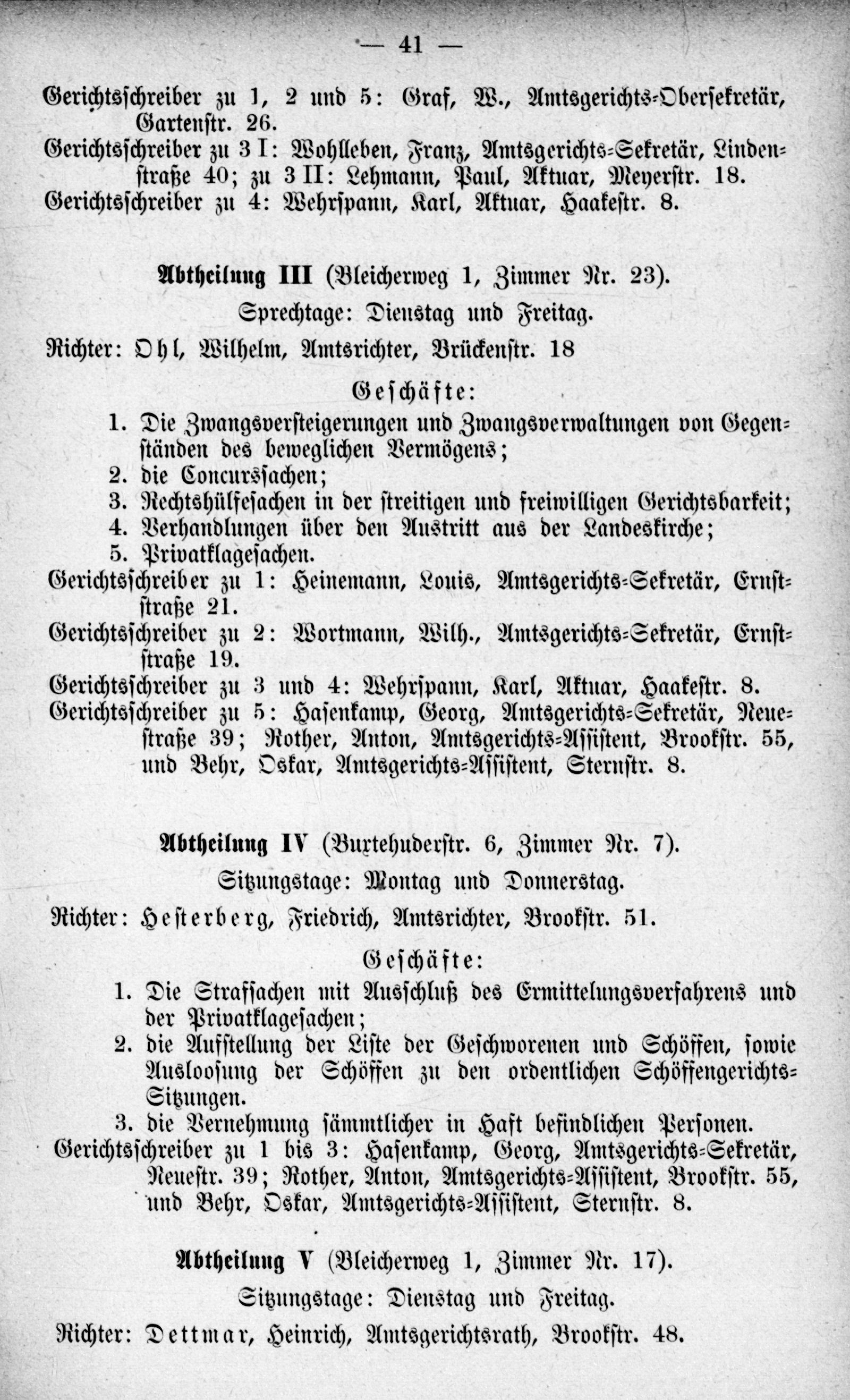 — 41 —

Gerichtsschreiber zu 1, 2 und 5: Graf, W., Amtsgerichts-Obersekretär, Gartenstr. 26.
Gerichtsschreiber zu 3 I: Wohlleben, Franz, Amtsgerichts-Sekretär, Lindenstraße 40; zu 3 II: Lehmann, Paul, Aktuar, Meyerstr. 18.
Gerichtsschreiber zu 4: Wehrspann, Karl, Aktuar, Haakestr. 8.

Abtheilung III (Bleicherweg 1, Zimmer Nr. 23).
Sprechtage: Dienstag und Freitag.
Richter: Ohl, Wilhelm, Amtsrichter, Brückenstr. 18

Geschäfte:
1. Die Zwangsversteigerungen und Zwangsverwaltungen von Gegenständen des beweglichen Vermögens;
2. die Concurssachen;
3. Rechtshülfesachen in der streitigen und freiwilligen Gerichtsbarkeit;
4. Verhandlungen über den Austritt aus der Landeskirche;
5. Privatklagesachen.
Gerichtsschreiber zu 1: Heinemann, Louis, Amtsgerichts-Sekretär, Ernststraße 21.
Gerichtsschreiber zu 2: Wortmann, Wilh., Amtsgerichts-Sekretär, Ernststraße 19.
Gerichtsschreiber zu 3 und 4: Wehrspann, Karl, Aktuar, Haakestr. 8.
Gerichtsschreiber zu 5: Hasenkamp, Georg, Amtsgerichts-Sekretär, Neuestraße 39; Rother, Anton, Amtsgerichts-Assistent, Brookstr. 55, und Behr, Oskar, Amtsgerichts-Assistent, Sternstr. 8.

Abtheilung IV (Buxtehuderstr. 6, Zimmer Nr. 7).
Sitzungstage: Montag und Donnerstag.
Richter: Hesterberg, Friedrich, Amtsrichter, Brookstr. 51.

Geschäfte:
1. Die Strafsachen mit Ausschluß des Ermittelungsverfahrens und der Privatklagesachen;
2. die Aufstellung der Liste der Geschworenen und Schöffen, sowie Ausloosung der Schöffen zu den ordentlichen Schöffengerichts-Sitzungen.
3. die Vernehmung sämmtlicher in Haft befindlichen Personen.
Gerichtsschreiber zu 1 bis 3: Hasenkamp, Georg, Amtsgerichts-Sekretär, Neuestr. 39; Rother, Anton, Amtsgerichts-Assistent, Brookstr. 55, und Behr, Oskar, Amtsgerichts-Assistent, Sternstr. 8.

Abtheilung V (Bleicherweg 1, Zimmer Nr. 17).
Sitzungstage: Dienstag und Freitag.
Richter: Dettmar, Heinrich, Amtsgerichtsrath, Brookstr. 48.